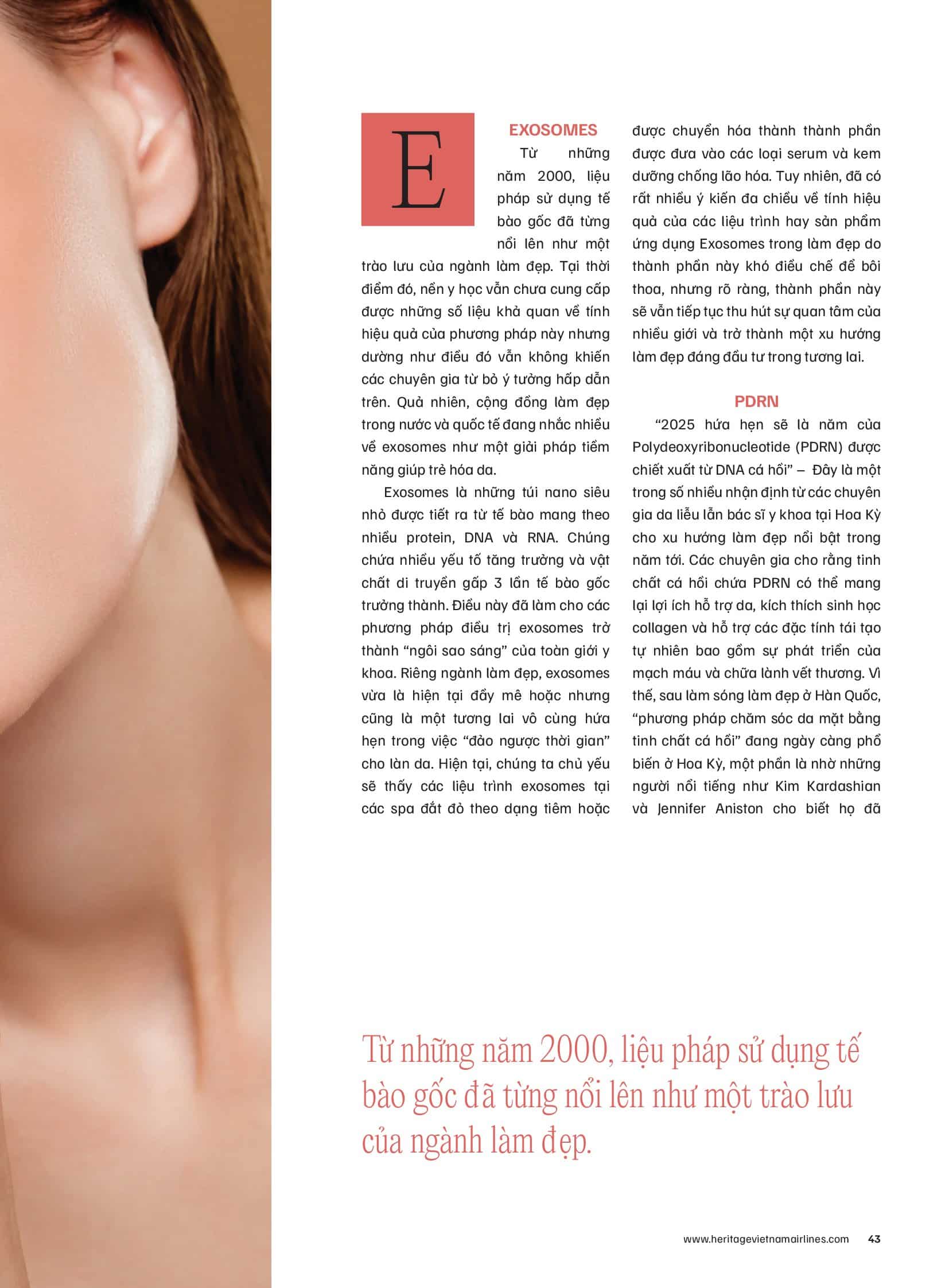 E

EXOSOMES

Từ những năm 2000, liệu pháp sử dụng tế bào gốc đã từng nổi lên như một trào lưu của ngành làm đẹp. Tại thời điểm đó, nền y học vẫn chưa cung cấp được những số liệu khả quan về tính hiệu quả của phương pháp này nhưng dường như điều đó vẫn không khiến các chuyên gia từ bỏ ý tưởng hấp dẫn trên. Quả nhiên, cộng đồng làm đẹp trong nước và quốc tế đang nhắc nhiều về exosomes như một giải pháp tiềm năng giúp trẻ hóa da.

Exosomes là những túi nano siêu nhỏ được tiết ra từ tế bào mang theo nhiều protein, DNA và RNA. Chúng chứa nhiều yếu tố tăng trưởng và vật chất di truyền gấp 3 lần tế bào gốc trưởng thành. Điều này đã làm cho các phương pháp điều trị exosomes trở thành "ngôi sao sáng" của toàn giới y khoa. Riêng ngành làm đẹp, exosomes vừa là hiện tại đầy mê hoặc nhưng cũng là một tương lai vô cùng hứa hẹn trong việc "đảo ngược thời gian" cho làn da. Hiện tại, chúng ta chủ yếu sẽ thấy các liệu trình exosomes tại các spa đắt đỏ theo dạng tiêm hoặc được chuyển hóa thành thành phần được đưa vào các loại serum và kem dưỡng chống lão hóa. Tuy nhiên, đã có rất nhiều ý kiến đa chiều về tính hiệu quả của các liệu trình hay sản phẩm ứng dụng Exosomes trong làm đẹp do thành phần này khó điều chế để bôi thoa, nhưng rõ ràng, thành phần này sẽ vẫn tiếp tục thu hút sự quan tâm của nhiều giới và trở thành một xu hướng làm đẹp đáng đầu tư trong tương lai.

PDRN

"2025 hứa hẹn sẽ là năm của Polydeoxyribonucleotide (PDRN) được chiết xuất từ DNA cá hồi" – Đây là một trong số nhiều nhận định từ các chuyên gia da liễu lẫn bác sĩ y khoa tại Hoa Kỳ cho xu hướng làm đẹp nổi bật trong năm tới. Các chuyên gia cho rằng tinh chất cá hồi chứa PDRN có thể mang lại lợi ích hỗ trợ da, kích thích sinh học collagen và hỗ trợ các đặc tính tái tạo tự nhiên bao gồm sự phát triển của mạch máu và chữa lành vết thương. Vì thế, sau làm sóng làm đẹp ở Hàn Quốc, "phương pháp chăm sóc da mặt bằng tinh chất cá hồi" đang ngày càng phổ biến ở Hoa Kỳ, một phần là nhờ những người nổi tiếng như Kim Kardashian và Jennifer Aniston cho biết họ đã

Từ những năm 2000, liệu pháp sử dụng tế bào gốc đã từng nổi lên như một trào lưu của ngành làm đẹp.

www.heritagevietnamairlines.com 43